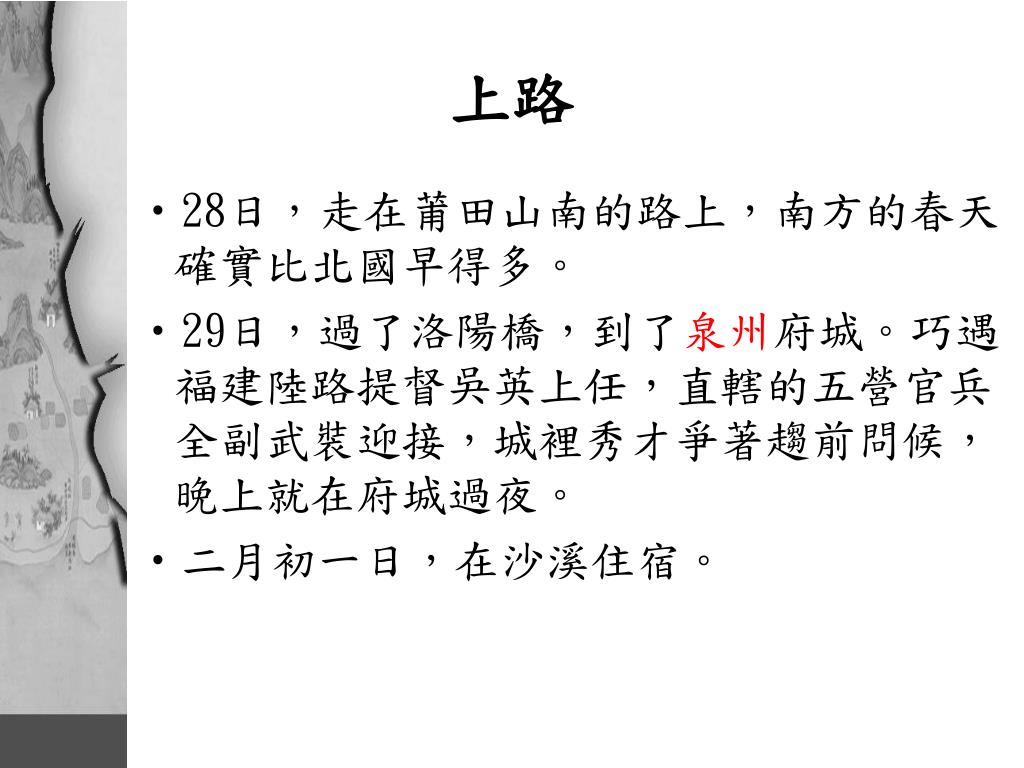 上路

• 28日，走在莆田山南的路上，南方的春天確實比北國早得多。

• 29日，過了洛陽橋，到了泉州府城。巧遇福建陸路提督吳英上任，直轄的五營官兵全副武裝迎接，城裡秀才爭著趨前問候，晚上就在府城過夜。

• 二月初一日，在沙溪住宿。